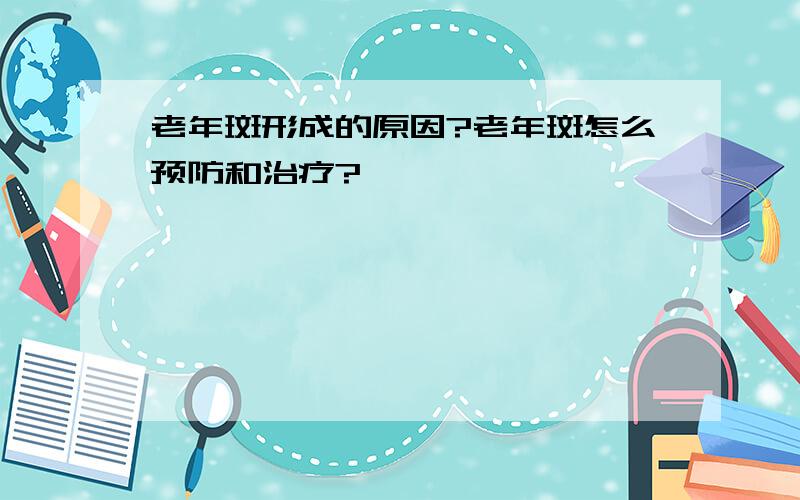 老年斑形成的原因?老年斑怎么预防和治疗?